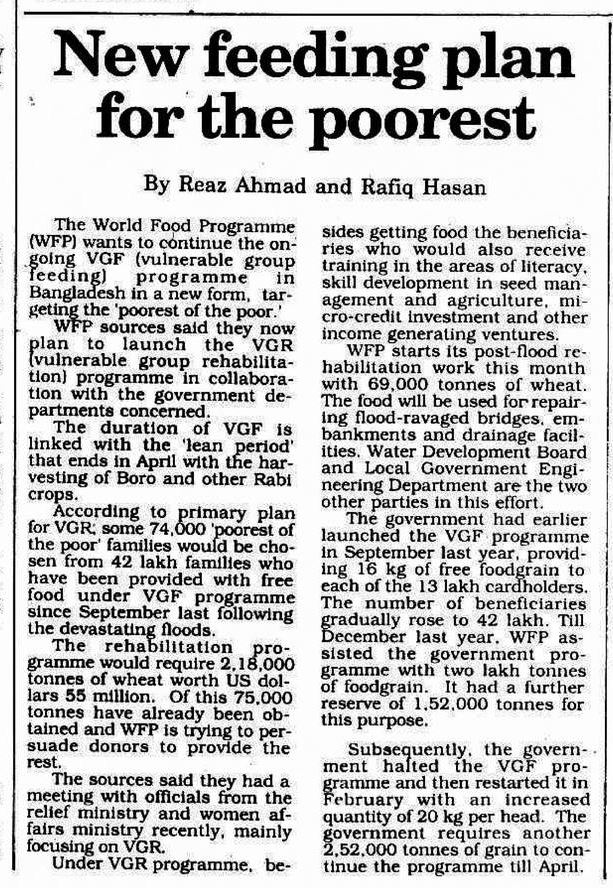 New feeding plan for the poorest

By Reaz Ahmad and Rafiq Hasan

The World Food Programme (WFP) wants to continue the ongoing VGF (vulnerable group feeding) programme in Bangladesh in a new form, targeting the 'poorest of the poor.'

WFP sources said they now plan to launch the VGR (vulnerable group rehabilitation) programme in collaboration with the government departments concerned.

The duration of VGF is linked with the 'lean period' that ends in April with the harvesting of Boro and other Rabi crops.

According to primary plan for VGR, some 74,000 'poorest of the poor' families would be chosen from 42 lakh families who have been provided with free food under VGF programme since September last following the devastating floods.

The rehabilitation programme would require 2,18,000 tonnes of wheat worth US dollars 55 million. Of this 75,000 tonnes have already been obtained and WFP is trying to persuade donors to provide the rest.

The sources said they had a meeting with officials from the relief ministry and women affairs ministry recently, mainly focusing on VGR.

Under VGR programme, besides getting food the beneficiaries who would also receive training in the areas of literacy, skill development in seed management and agriculture, micro-credit investment and other income generating ventures.

WFP starts its post-flood rehabilitation work this month with 69,000 tonnes of wheat. The food will be used for repairing flood-ravaged bridges, embankments and drainage facilities. Water Development Board and Local Government Engineering Department are the two other parties in this effort.

The government had earlier launched the VGF programme in September last year, providing 16 kg of free foodgrain to each of the 13 lakh cardholders. The number of beneficiaries gradually rose to 42 lakh. Till December last year, WFP assisted the government programme with two lakh tonnes of foodgrain. It had a further reserve of 1,52,000 tonnes for this purpose.

Subsequently, the government halted the VGF programme and then restarted it in February with an increased quantity of 20 kg per head. The government requires another 2,52,000 tonnes of grain to continue the programme till April.